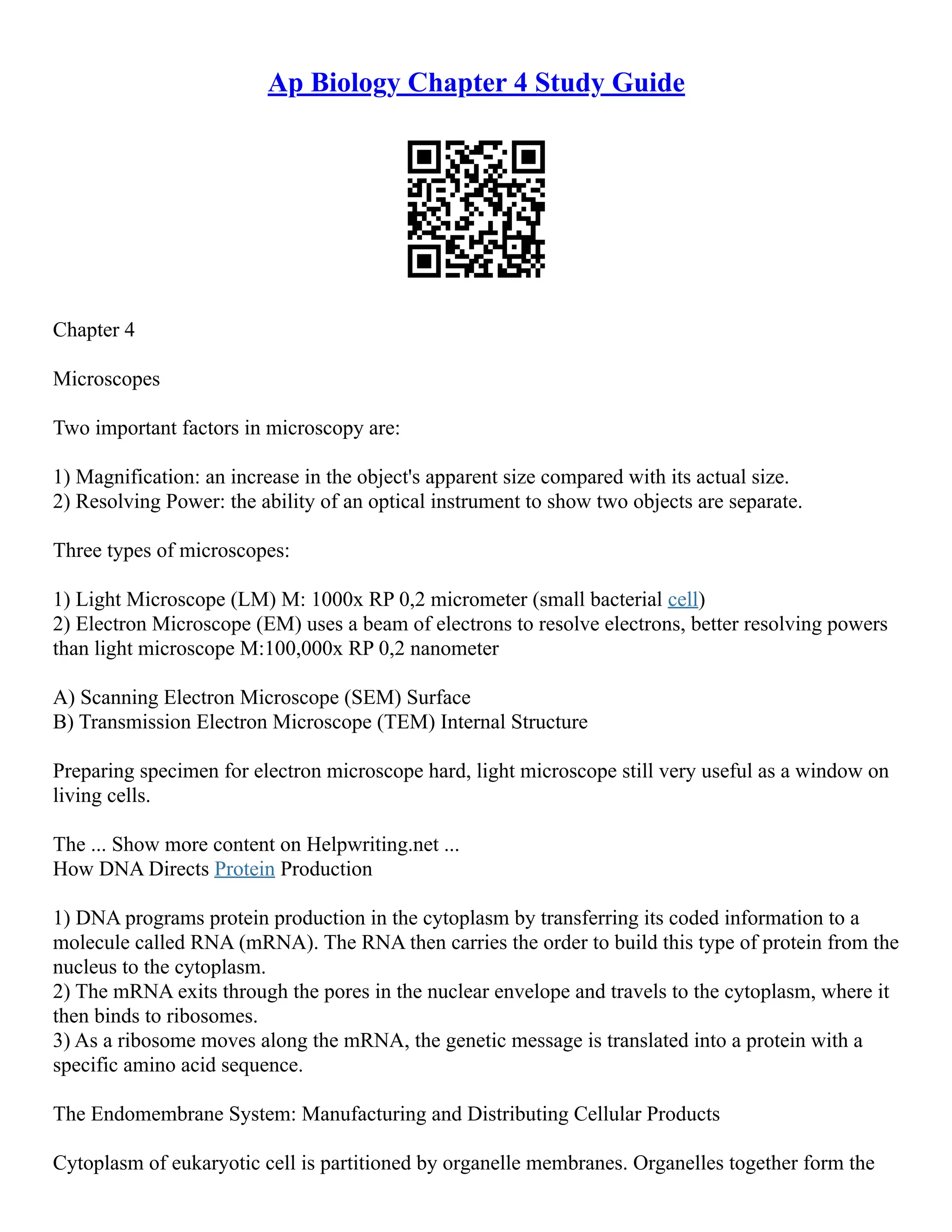 Ap Biology Chapter 4 Study Guide

Chapter 4

Microscopes

Two important factors in microscopy are:

1) Magnification: an increase in the object's apparent size compared with its actual size.
2) Resolving Power: the ability of an optical instrument to show two objects are separate.

Three types of microscopes:

1) Light Microscope (LM) M: 1000x RP 0,2 micrometer (small bacterial cell)
2) Electron Microscope (EM) uses a beam of electrons to resolve electrons, better resolving powers than light microscope M:100,000x RP 0,2 nanometer

A) Scanning Electron Microscope (SEM) Surface
B) Transmission Electron Microscope (TEM) Internal Structure

Preparing specimen for electron microscope hard, light microscope still very useful as a window on living cells.

The ... Show more content on Helpwriting.net ...
How DNA Directs Protein Production

1) DNA programs protein production in the cytoplasm by transferring its coded information to a molecule called RNA (mRNA). The RNA then carries the order to build this type of protein from the nucleus to the cytoplasm.
2) The mRNA exits through the pores in the nuclear envelope and travels to the cytoplasm, where it then binds to ribosomes.
3) As a ribosome moves along the mRNA, the genetic message is translated into a protein with a specific amino acid sequence.

The Endomembrane System: Manufacturing and Distributing Cellular Products

Cytoplasm of eukaryotic cell is partitioned by organelle membranes. Organelles together form the